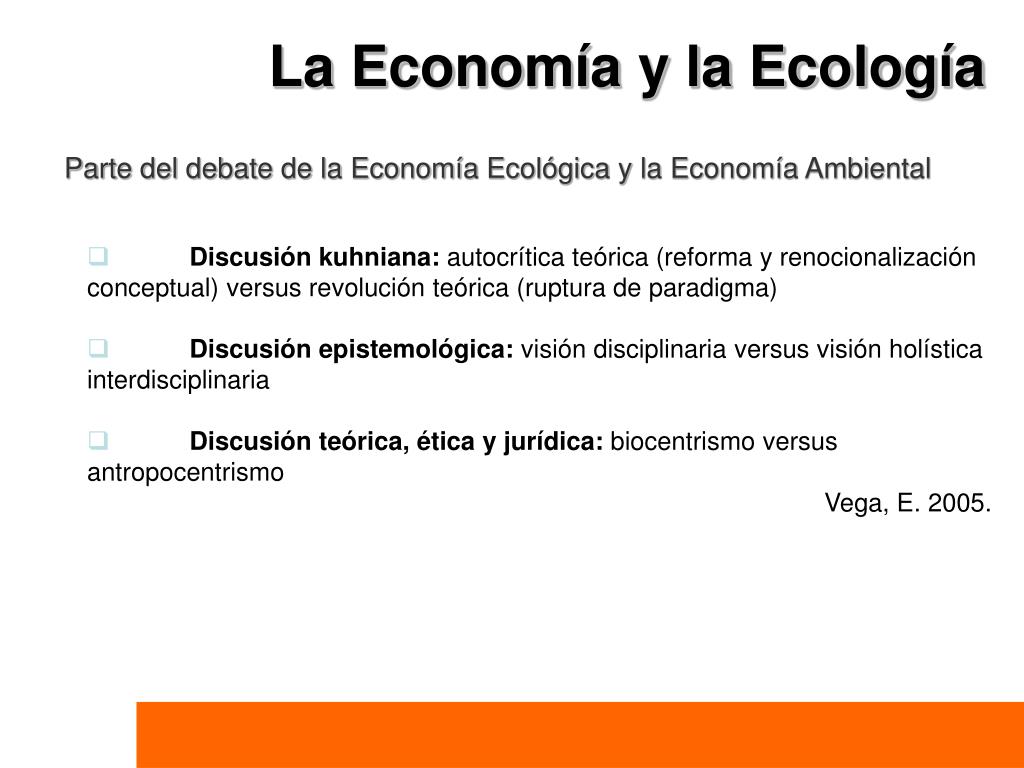 La Economía y la Ecología

Parte del debate de la Economía Ecológica y la Economía Ambiental

Discusión kuhniana: autocrítica teórica (reforma y renocionalización conceptual) versus revolución teórica (ruptura de paradigma)

Discusión epistemológica: visión disciplinaria versus visión holística interdisciplinaria

Discusión teórica, ética y jurídica: biocentrismo versus antropocentrismo

Vega, E. 2005.